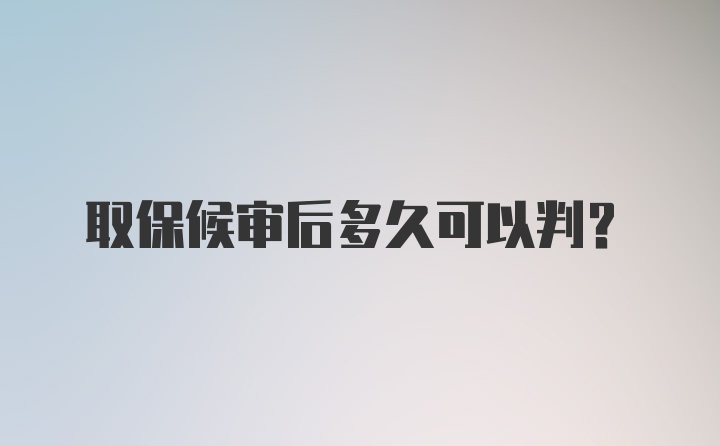 取保候审后多久可以判？